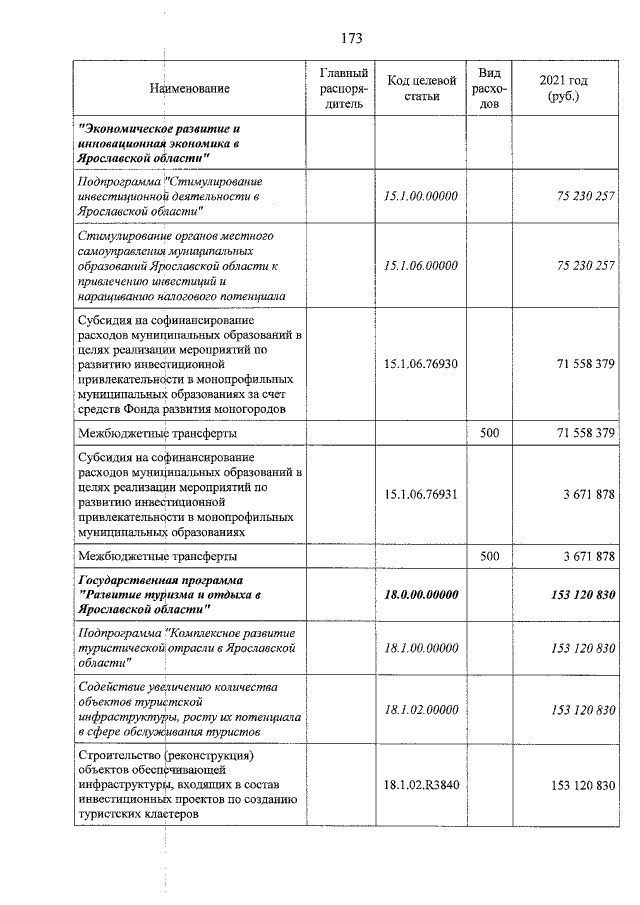 173

| Наименование | Главный распорядитель | Код целевой статьи | Вид расходов | 2021 год (руб.) |
|---|---|---|---|---|
| "Экономическое развитие и инновационная экономика в Ярославской области" | | | | |
| Подпрограмма "Стимулирование инвестиционной деятельности в Ярославской области" | | 15.1.00.00000 | | 75 230 257 |
| Стимулирование органов местного самоуправления муниципальных образований Ярославской области к привлечению инвестиций и наращиванию налогового потенциала | | 15.1.06.00000 | | 75 230 257 |
| Субсидия на софинансирование расходов муниципальных образований в целях реализации мероприятий по развитию инвестиционной привлекательности в монопрофильных муниципальных образованиях за счет средств Фонда развития моногородов | | 15.1.06.76930 | | 71 558 379 |
| Межбюджетные трансферты | | | 500 | 71 558 379 |
| Субсидия на софинансирование расходов муниципальных образований в целях реализации мероприятий по развитию инвестиционной привлекательности в монопрофильных муниципальных образованиях | | 15.1.06.76931 | | 3 671 878 |
| Межбюджетные трансферты | | | 500 | 3 671 878 |
| Государственная программа "Развитие туризма и отдыха в Ярославской области" | | 18.0.00.00000 | | 153 120 830 |
| Подпрограмма "Комплексное развитие туристической отрасли в Ярославской области" | | 18.1.00.00000 | | 153 120 830 |
| Содействие увеличению количества объектов туристской инфраструктуры, росту их потенциала в сфере обслуживания туристов | | 18.1.02.00000 | | 153 120 830 |
| Строительство (реконструкция) объектов обеспечивающей инфраструктуры, входящих в состав инвестиционных проектов по созданию туристских кластеров | | 18.1.02.R3840 | | 153 120 830 |